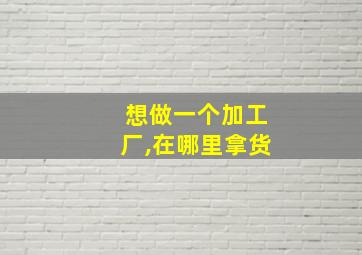 想做一个加工厂,在哪里拿货